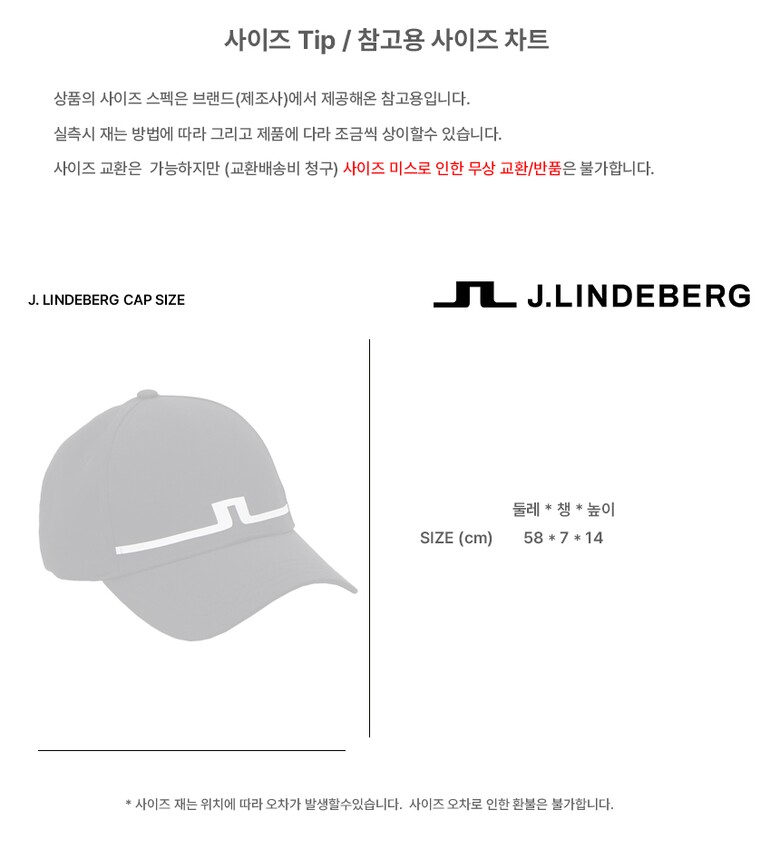 사이즈 Tip / 참고용 사이즈 차트

상품의 사이즈 스펙은 브랜드(제조사)에서 제공해온 참고용입니다.

실측시 재는 방법에 따라 그리고 제품에 다라 조금씩 상이할수 있습니다.

사이즈 교환은 가능하지만 (교환배송비 청구) 사이즈 미스로 인한 무상 교환/반품은 불가합니다.

J. LINDEBERG CAP SIZE

J.LINDEBERG

둘레 * 챙 * 높이

SIZE (cm) 58 * 7 * 14

* 사이즈 재는 위치에 따라 오차가 발생할수있습니다. 사이즈 오차로 인한 환불은 불가합니다.